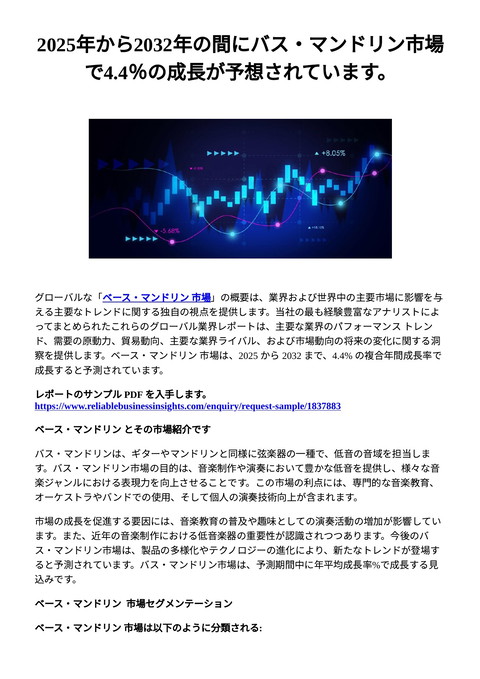 2025年から2032年の間にバス・マンドリン市場で4.4%の成長が予想されています。

+8.05%

-5.68%

グローバルな「ベース・マンドリン 市場」の概要は、業界および世界中の主要市場に影響を与える主要なトレンドに関する独自の視点を提供します。当社の最も経験豊富なアナリストによってまとめられたこれらのグローバル業界レポートは、主要な業界のパフォーマンス トレンド、需要の原動力、貿易動向、主要な業界ライバル、および市場動向の将来の変化に関する洞察を提供します。ベース・マンドリン 市場は、2025 から 2032 まで、4.4% の複合年間成長率で成長すると予測されています。

レポートのサンプル PDF を入手します。
https://www.reliablebusinessinsights.com/enquiry/request-sample/1837883

ベース・マンドリン とその市場紹介です

バス・マンドリンは、ギターやマンドリンと同様に弦楽器の一種で、低音の音域を担当します。バス・マンドリン市場の目的は、音楽制作や演奏において豊かな低音を提供し、様々な音楽ジャンルにおける表現力を向上させることです。この市場の利点には、専門的な音楽教育、オーケストラやバンドでの使用、そして個人の演奏技術向上が含まれます。

市場の成長を促進する要因には、音楽教育の普及や趣味としての演奏活動の増加が影響しています。また、近年の音楽制作における低音楽器の重要性が認識されつつあります。今後のバス・マンドリン市場は、製品の多様化やテクノロジーの進化により、新たなトレンドが登場すると予測されています。バス・マンドリン市場は、予測期間中に年平均成長率%で成長する見込みです。

ベース・マンドリン 市場セグメンテーション

ベース・マンドリン 市場は以下のように分類される: